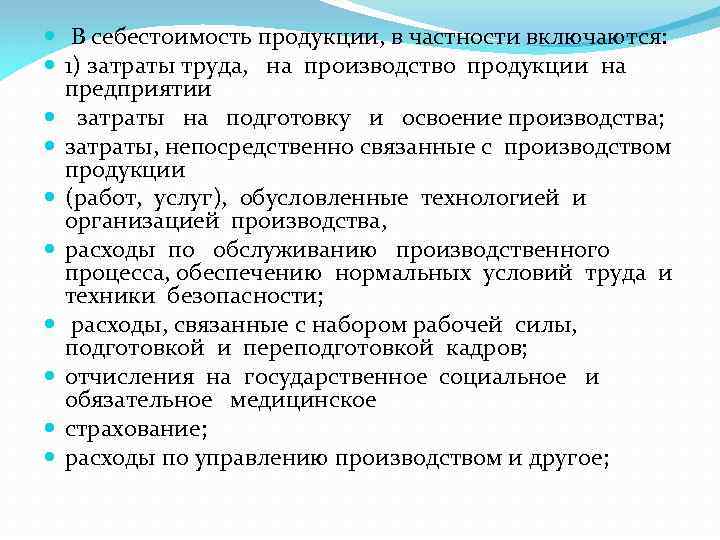 В себестоимость продукции, в частности включаются:

1) затраты труда, на производство продукции на предприятии

затраты на подготовку и освоение производства;

затраты, непосредственно связанные с производством продукции

(работ, услуг), обусловленные технологией и организацией производства,

расходы по обслуживанию производственного процесса, обеспечению нормальных условий труда и техники безопасности;

расходы, связанные с набором рабочей силы, подготовкой и переподготовкой кадров;

отчисления на государственное социальное и обязательное медицинское

страхование;

расходы по управлению производством и другое;